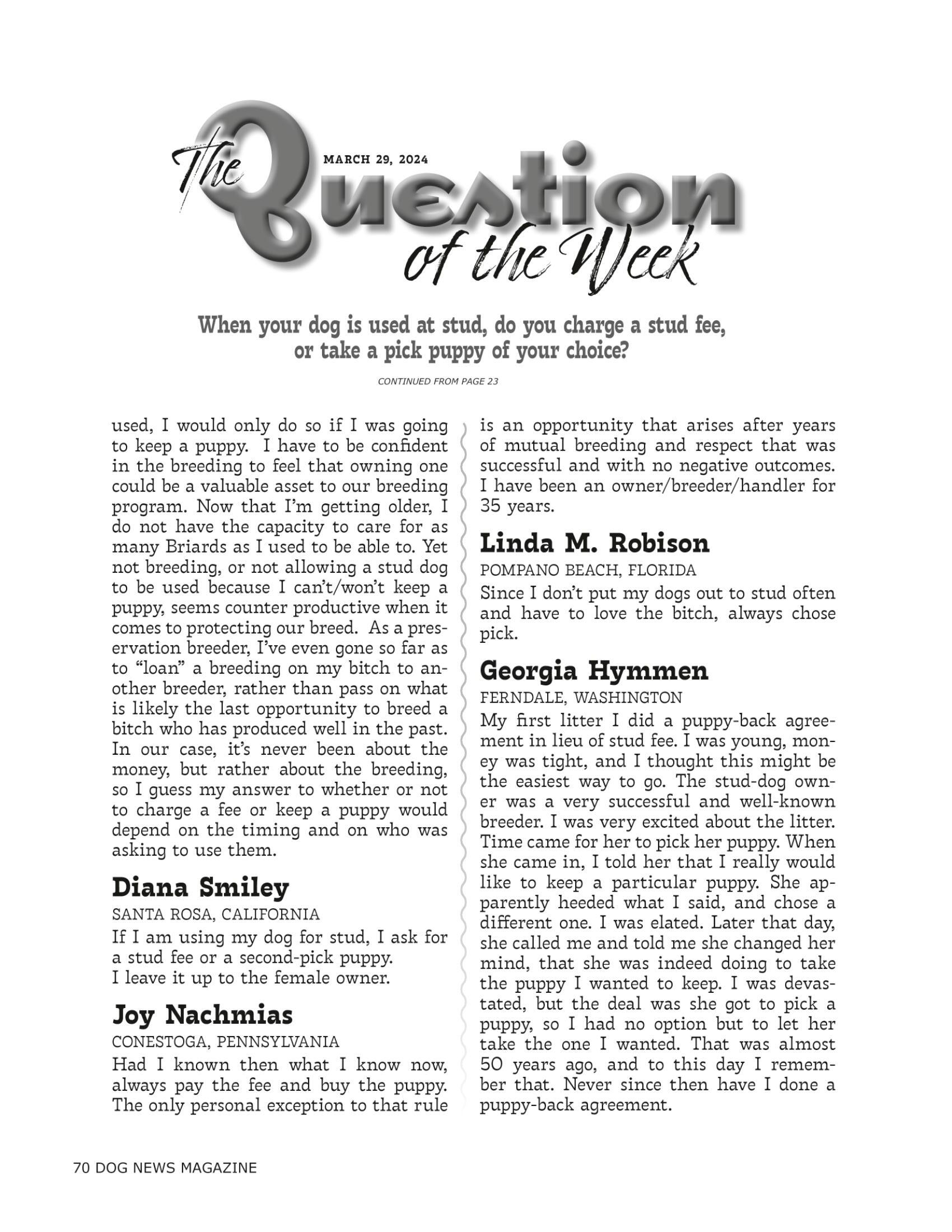 The Question of the Week

MARCH 29, 2024

When your dog is used at stud, do you charge a stud fee, or take a pick puppy of your choice?

CONTINUED FROM PAGE 23

used, I would only do so if I was going to keep a puppy. I have to be confident in the breeding to feel that owning one could be a valuable asset to our breeding program. Now that I'm getting older, I do not have the capacity to care for as many Briards as I used to be able to. Yet not breeding, or not allowing a stud dog to be used because I can't/won't keep a puppy, seems counter productive when it comes to protecting our breed. As a preservation breeder, I've even gone so far as to "loan" a breeding on my bitch to another breeder, rather than pass on what is likely the last opportunity to breed a bitch who has produced well in the past. In our case, it's never been about the money, but rather about the breeding, so I guess my answer to whether or not to charge a fee or keep a puppy would depend on the timing and on who was asking to use them.

Diana Smiley

SANTA ROSA, CALIFORNIA

If I am using my dog for stud, I ask for a stud fee or a second-pick puppy. I leave it up to the female owner.

Joy Nachmias

CONESTOGA, PENNSYLVANIA

Had I known then what I know now, always pay the fee and buy the puppy. The only personal exception to that rule is an opportunity that arises after years of mutual breeding and respect that was successful and with no negative outcomes. I have been an owner/breeder/handler for 35 years.

Linda M. Robison

POMPANO BEACH, FLORIDA

Since I don't put my dogs out to stud often and have to love the bitch, always chose pick.

Georgia Hymmen

FERNDALE, WASHINGTON

My first litter I did a puppy-back agreement in lieu of stud fee. I was young, money was tight, and I thought this might be the easiest way to go. The stud-dog owner was a very successful and well-known breeder. I was very excited about the litter. Time came for her to pick her puppy. When she came in, I told her that I really would like to keep a particular puppy. She apparently heeded what I said, and chose a different one. I was elated. Later that day, she called me and told me she changed her mind, that she was indeed doing to take the puppy I wanted to keep. I was devastated, but the deal was she got to pick a puppy, so I had no option but to let her take the one I wanted. That was almost 50 years ago, and to this day I remember that. Never since then have I done a puppy-back agreement.

70 DOG NEWS MAGAZINE